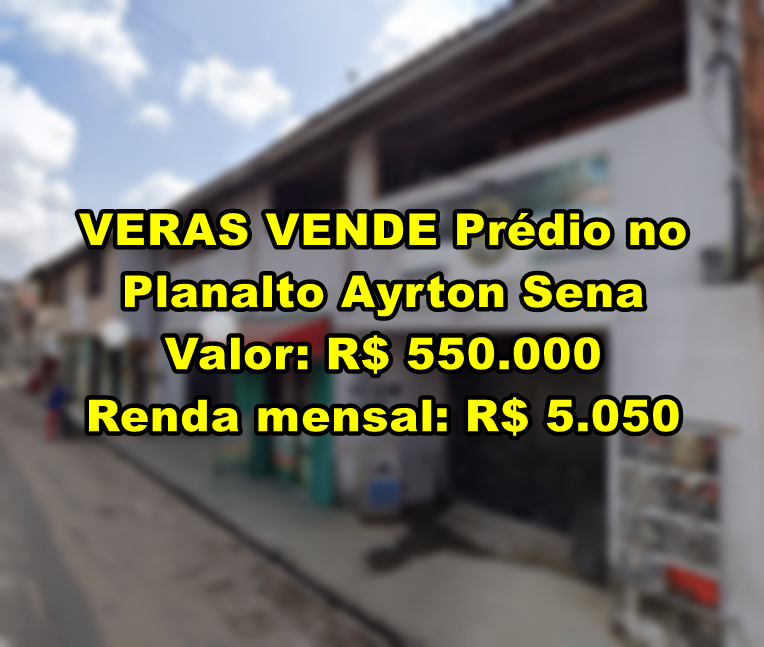 VERAS VENDE Prédio no Planalto Ayrton Sena
Valor: R$ 550.000
Renda mensal: R$ 5.050